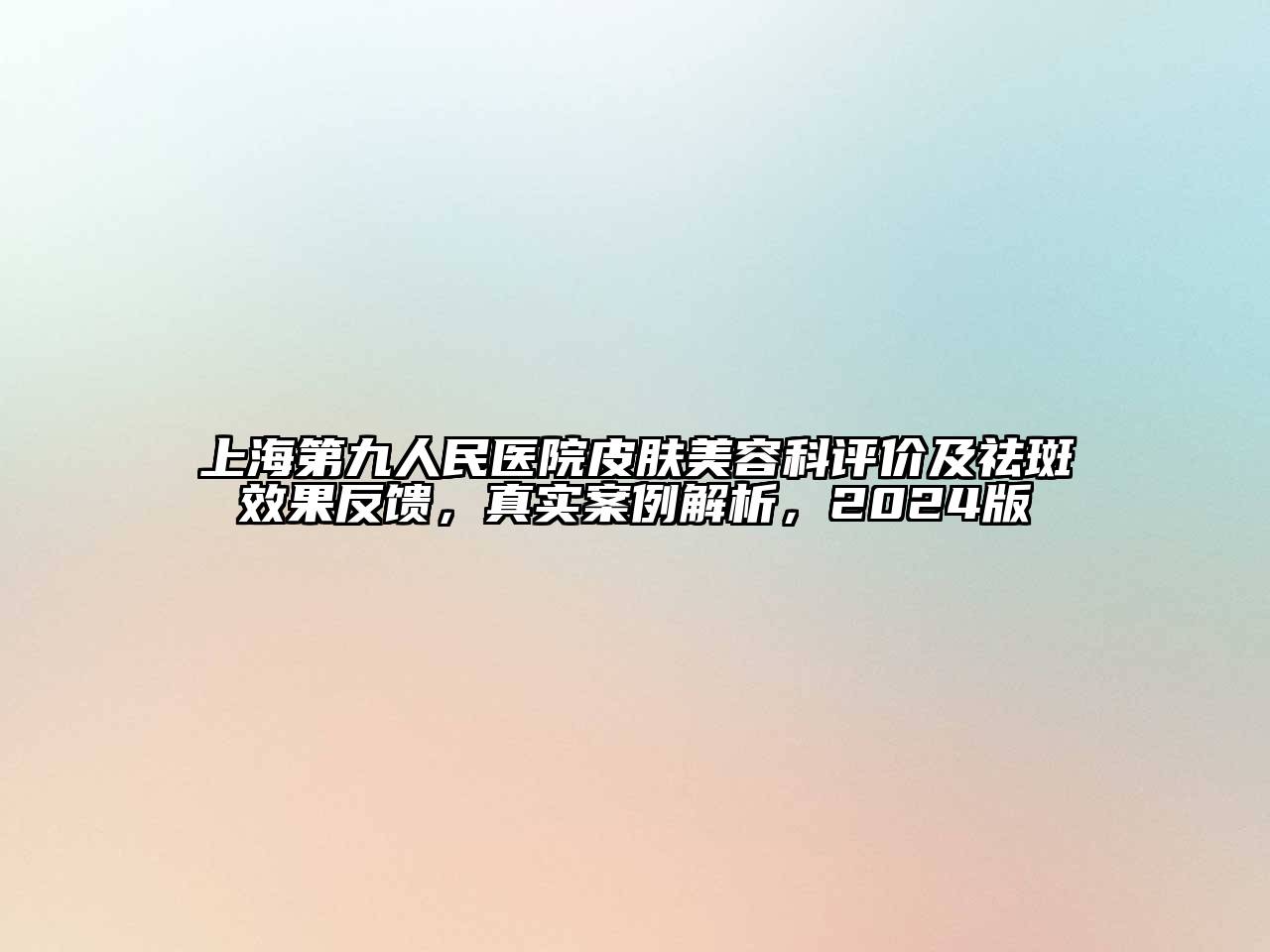 上海第九人民医院皮肤美容科评价及祛斑效果反馈，真实案例解析，2024版